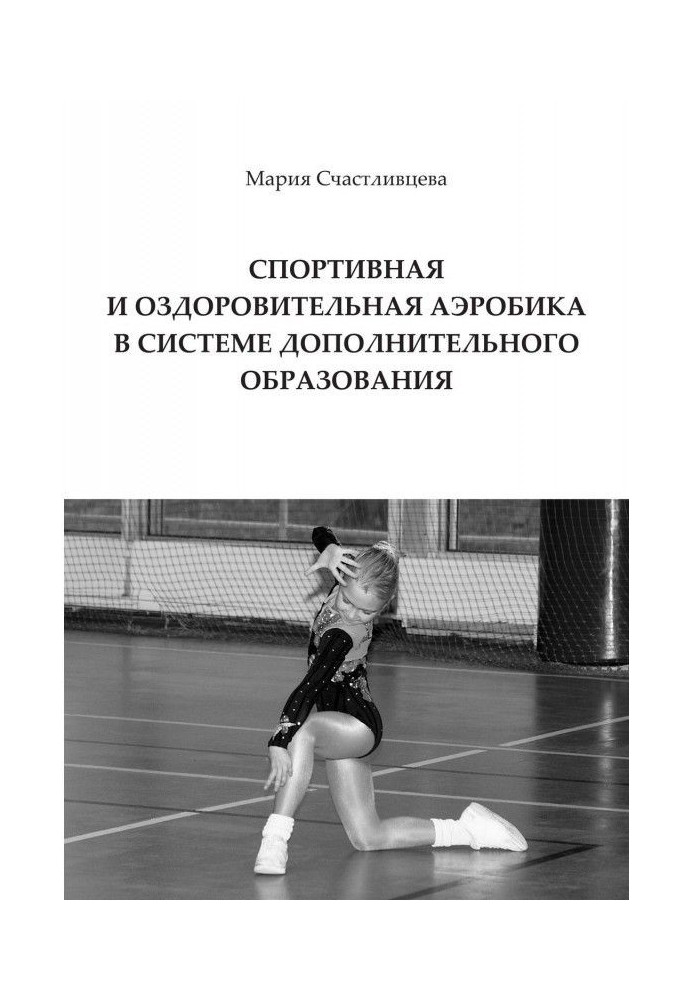 Мария Счастливцева

СПОРТИВНАЯ
И ОЗДОРОВИТЕЛЬНАЯ АЭРОБИКА
В СИСТЕМЕ ДОПОЛНИТЕЛЬНОГО
ОБРАЗОВАНИЯ